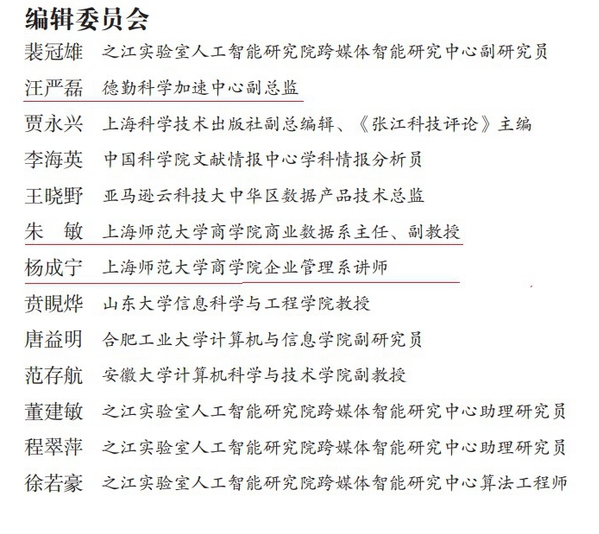 编辑委员会

裴冠雄　之江实验室人工智能研究院跨媒体智能研究中心副研究员

汪严磊　德勤科学加速中心副总监

贾永兴　上海科学技术出版社副总编辑、《张江科技评论》主编

李海英　中国科学院文献情报中心学科情报分析员

王晓野　亚马逊云科技大中华区数据产品技术总监

朱　敏　上海师范大学商学院商业数据系主任、副教授

杨成宁　上海师范大学商学院企业管理系讲师

贲晛烨　山东大学信息科学与工程学院教授

唐益明　合肥工业大学计算机与信息学院副研究员

范存航　安徽大学计算机科学与技术学院副教授

董建敏　之江实验室人工智能研究院跨媒体智能研究中心助理研究员

程翠萍　之江实验室人工智能研究院跨媒体智能研究中心助理研究员

徐若豪　之江实验室人工智能研究院跨媒体智能研究中心算法工程师